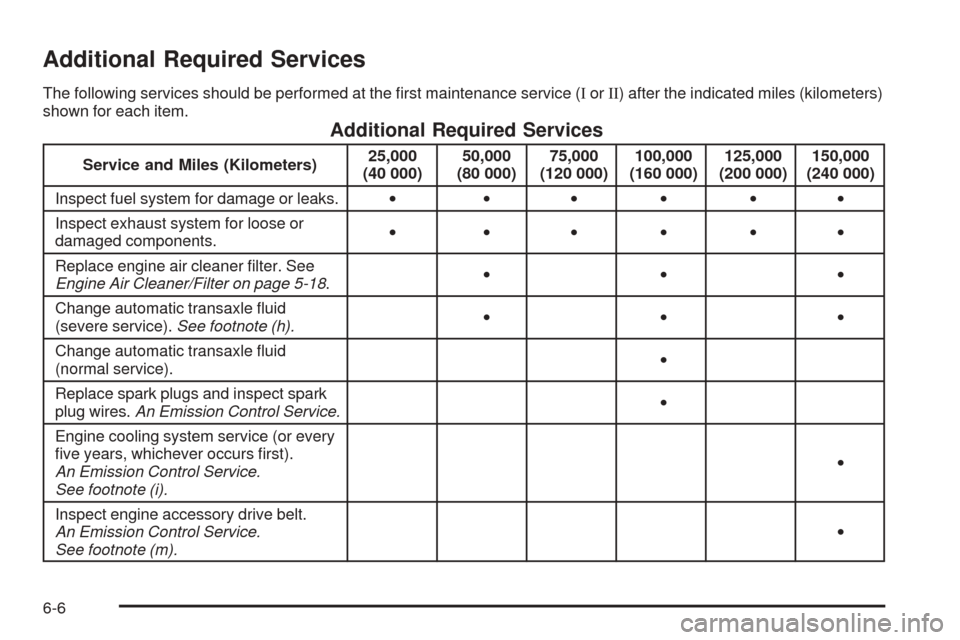 Additional Required Services

The following services should be performed at the first maintenance service (I or II) after the indicated miles (kilometers) shown for each item.

Additional Required Services

| Service and Miles (Kilometers) | 25,000 (40 000) | 50,000 (80 000) | 75,000 (120 000) | 100,000 (160 000) | 125,000 (200 000) | 150,000 (240 000) |
|---|---|---|---|---|---|---|
| Inspect fuel system for damage or leaks. | • | • | • | • | • | • |
| Inspect exhaust system for loose or damaged components. | • | • | • | • | • | • |
| Replace engine air cleaner filter. See Engine Air Cleaner/Filter on page 5-18. | | • | | • | | • |
| Change automatic transaxle fluid (severe service). See footnote (h). | | • | | • | | • |
| Change automatic transaxle fluid (normal service). | | | | • | | |
| Replace spark plugs and inspect spark plug wires. An Emission Control Service. | | | | • | | |
| Engine cooling system service (or every five years, whichever occurs first). An Emission Control Service. See footnote (i). | | | | | | • |
| Inspect engine accessory drive belt. An Emission Control Service. See footnote (m). | | | | | | • |

6-6

carmanualsonline.info